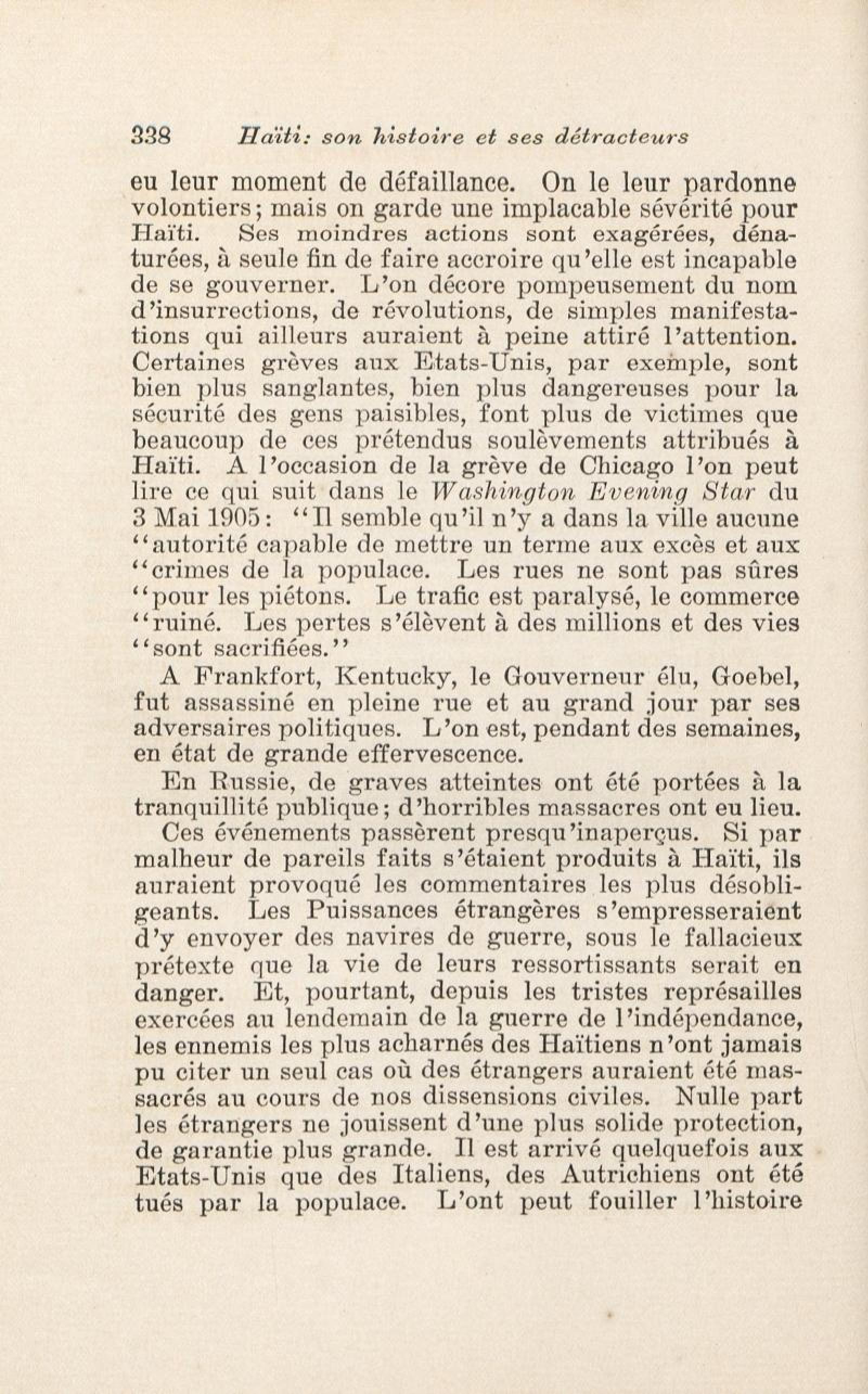 338 Haïti: son histoire et ses détracteurs

eu leur moment de défaillance. On le leur pardonne volontiers; mais on garde une implacable sévérité pour Haïti. Ses moindres actions sont exagérées, dénaturées, à seule fin de faire accroire qu'elle est incapable de se gouverner. L'on décore pompeusement du nom d'insurrections, de révolutions, de simples manifestations qui ailleurs auraient à peine attiré l'attention. Certaines grèves aux Etats-Unis, par exemple, sont bien plus sanglantes, bien plus dangereuses pour la sécurité des gens paisibles, font plus de victimes que beaucoup de ces prétendus soulèvements attribués à Haïti. A l'occasion de la grève de Chicago l'on peut lire ce qui suit dans le Washington Evening Star du 3 Mai 1905: "Il semble qu'il n'y a dans la ville aucune "autorité capable de mettre un terme aux excès et aux "crimes de la populace. Les rues ne sont pas sûres "pour les piétons. Le trafic est paralysé, le commerce "ruiné. Les pertes s'élèvent à des millions et des vies "sont sacrifiées."

A Frankfort, Kentucky, le Gouverneur élu, Goebel, fut assassiné en pleine rue et au grand jour par ses adversaires politiques. L'on est, pendant des semaines, en état de grande effervescence.

En Russie, de graves atteintes ont été portées à la tranquillité publique; d'horribles massacres ont eu lieu.

Ces événements passèrent presqu'inaperçus. Si par malheur de pareils faits s'étaient produits à Haïti, ils auraient provoqué les commentaires les plus désobligeants. Les Puissances étrangères s'empresseraient d'y envoyer des navires de guerre, sous le fallacieux prétexte que la vie de leurs ressortissants serait en danger. Et, pourtant, depuis les tristes représailles exercées au lendemain de la guerre de l'indépendance, les ennemis les plus acharnés des Haïtiens n'ont jamais pu citer un seul cas où des étrangers auraient été massacrés au cours de nos dissensions civiles. Nulle part les étrangers ne jouissent d'une plus solide protection, de garantie plus grande. Il est arrivé quelquefois aux Etats-Unis que des Italiens, des Autrichiens ont été tués par la populace. L'ont peut fouiller l'histoire